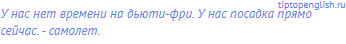 tiptopenglish.ru

У нас нет времени на дьюти-фри. У нас посадка прямо сейчас. - самолет.